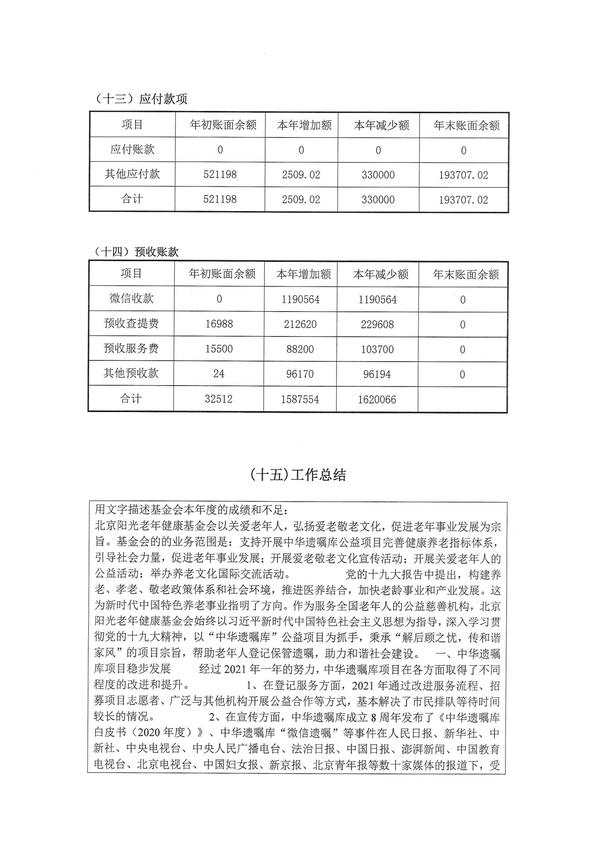 （十三）应付款项

| 项目 | 年初账面余额 | 本年增加额 | 本年减少额 | 年末账面余额 |
|---|---|---|---|---|
| 应付账款 | 0 | 0 | 0 | 0 |
| 其他应付款 | 521198 | 2509.02 | 330000 | 193707.02 |
| 合计 | 521198 | 2509.02 | 330000 | 193707.02 |

（十四）预收账款

| 项目 | 年初账面余额 | 本年增加额 | 本年减少额 | 年末账面余额 |
|---|---|---|---|---|
| 微信收款 | 0 | 1190564 | 1190564 | 0 |
| 预收查提费 | 16988 | 212620 | 229608 | 0 |
| 预收服务费 | 15500 | 88200 | 103700 | 0 |
| 其他预收款 | 24 | 96170 | 96194 | 0 |
| 合计 | 32512 | 1587554 | 1620066 | |

（十五）工作总结

用文字描述基金会本年度的成绩和不足：
北京阳光老年健康基金会以关爱老年人，弘扬爱老敬老文化，促进老年事业发展为宗旨。基金会的的业务范围是：支持开展中华遗嘱库公益项目完善健康养老指标体系，引导社会力量，促进老年事业发展；开展爱老敬老文化宣传活动；开展关爱老年人的公益活动；举办养老文化国际交流活动。 党的十九大报告中提出，构建养老、孝老、敬老政策体系和社会环境，推进医养结合，加快老龄事业和产业发展。这为新时代中国特色养老事业指明了方向。作为服务全国老年人的公益慈善机构，北京阳光老年健康基金会始终以习近平新时代中国特色社会主义思想为指导，深入学习贯彻党的十九大精神，以“中华遗嘱库”公益项目为抓手，秉承“解后顾之忧，传和谐家风”的项目宗旨，帮助老年人登记保管遗嘱，助力和谐社会建设。 一、中华遗嘱库项目稳步发展 经过 2021 年一年的努力，中华遗嘱库项目在各方面取得了不同程度的改进和提升。 1、在登记服务方面，2021 年通过改进服务流程、招募项目志愿者、广泛与其他机构开展公益合作等方式，基本解决了市民排队等待时间较长的情况。 2、在宣传方面，中华遗嘱库成立 8 周年发布了《中华遗嘱库白皮书（2020 年度）》、中华遗嘱库“微信遗嘱”等事件在人民日报、新华社、中新社、中央电视台、中央人民广播电台、法治日报、中国日报、澎湃新闻、中国教育电视台、北京电视台、中国妇女报、新京报、北京青年报等数十家媒体的报道下，受